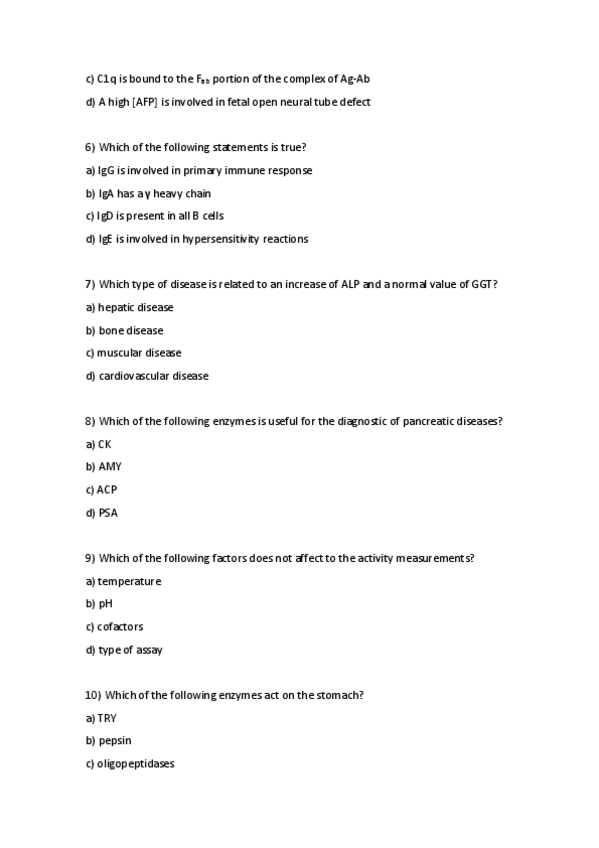 c) C1q is bound to the $F_{ab}$ portion of the complex of Ag-Ab

d) A high [AFP] is involved in fetal open neural tube defect

6) Which of the following statements is true?

a) IgG is involved in primary immune response

b) IgA has a γ heavy chain

c) IgD is present in all B cells

d) IgE is involved in hypersensitivity reactions

7) Which type of disease is related to an increase of ALP and a normal value of GGT?

a) hepatic disease

b) bone disease

c) muscular disease

d) cardiovascular disease

8) Which of the following enzymes is useful for the diagnostic of pancreatic diseases?

a) CK

b) AMY

c) ACP

d) PSA

9) Which of the following factors does not affect to the activity measurements?

a) temperature

b) pH

c) cofactors

d) type of assay

10) Which of the following enzymes act on the stomach?

a) TRY

b) pepsin

c) oligopeptidases